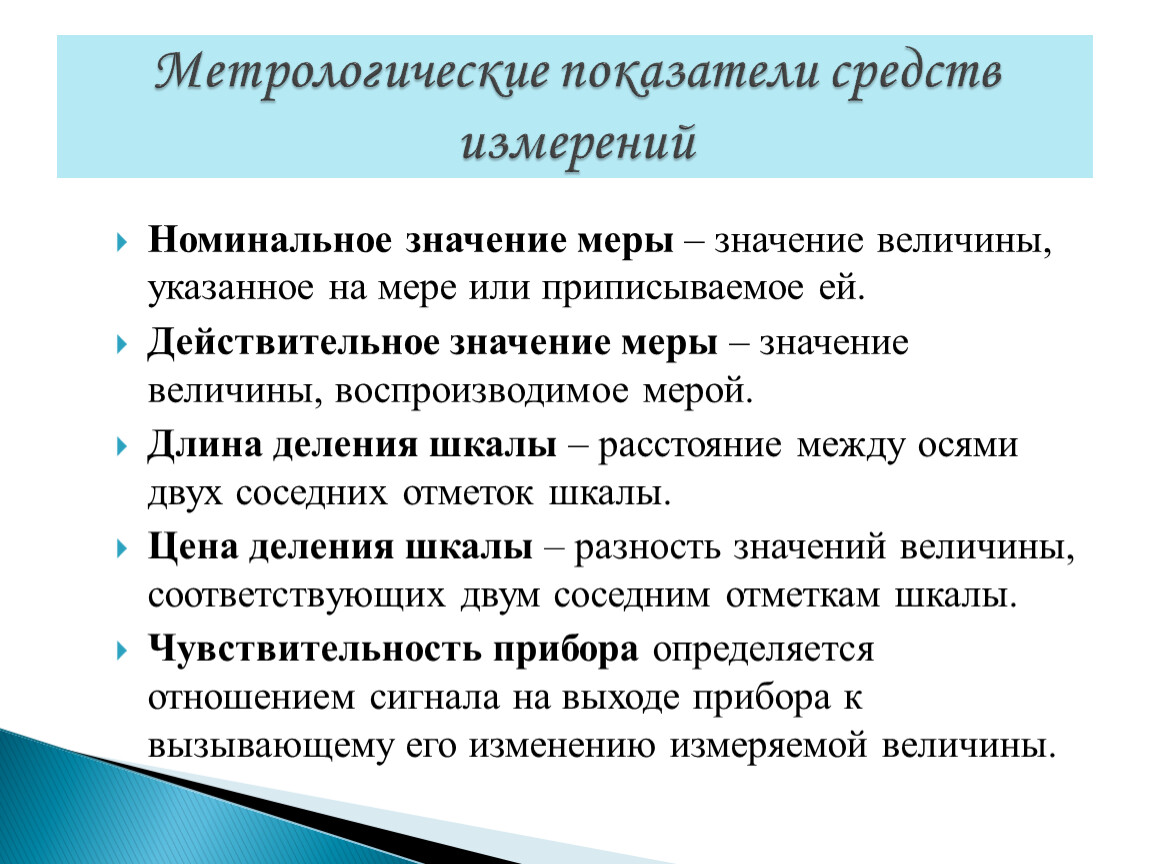 Метрологические показатели средств измерений

Номинальное значение меры – значение величины, указанное на мере или приписываемое ей.

Действительное значение меры – значение величины, воспроизводимое мерой.

Длина деления шкалы – расстояние между осями двух соседних отметок шкалы.

Цена деления шкалы – разность значений величины, соответствующих двум соседним отметкам шкалы.

Чувствительность прибора определяется отношением сигнала на выходе прибора к вызывающему его изменению измеряемой величины.